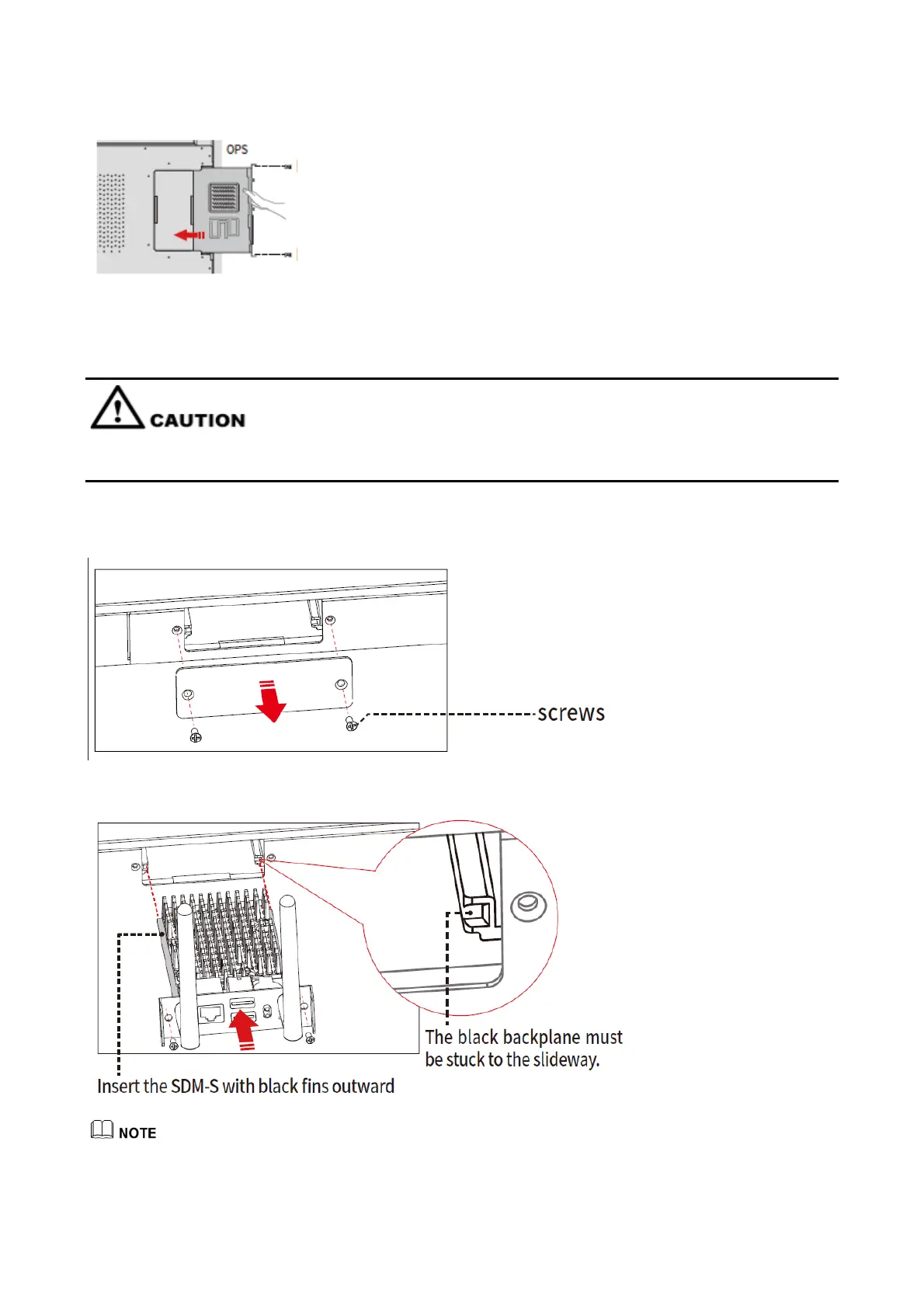 OPS

CAUTION

screws

The black backplane must be stuck to the slideway.

Insert the SDM-S with black fins outward

NOTE